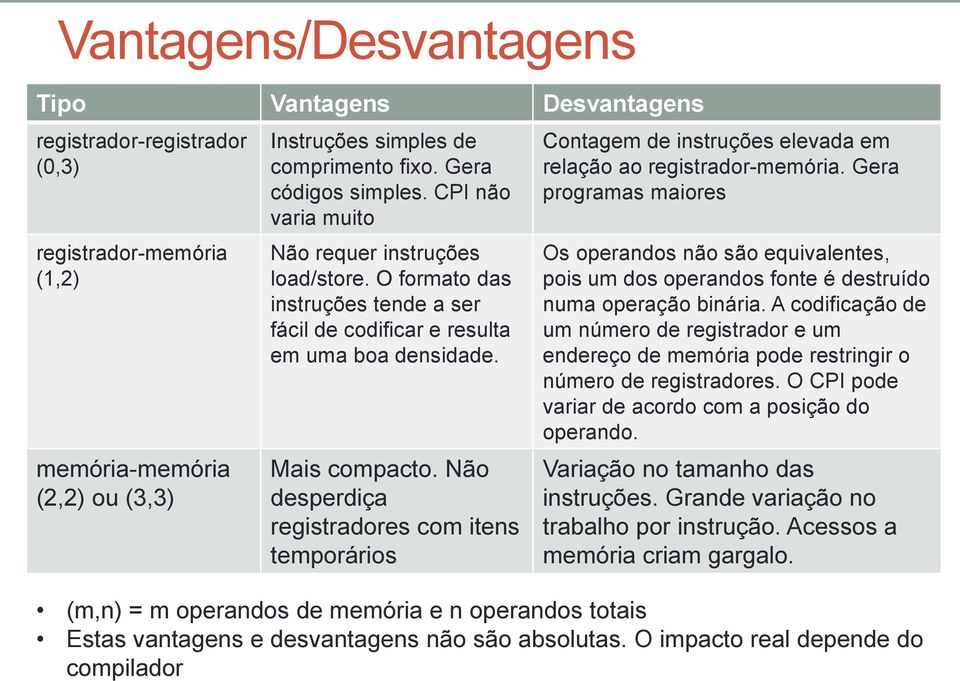 Vantagens/Desvantagens

| Tipo | Vantagens | Desvantagens |
|---|---|---|
| registrador-registrador (0,3) | Instruções simples de comprimento fixo. Gera códigos simples. CPI não varia muito | Contagem de instruções elevada em relação ao registrador-memória. Gera programas maiores |
| registrador-memória (1,2) | Não requer instruções load/store. O formato das instruções tende a ser fácil de codificar e resulta em uma boa densidade. | Os operandos não são equivalentes, pois um dos operandos fonte é destruído numa operação binária. A codificação de um número de registrador e um endereço de memória pode restringir o número de registradores. O CPI pode variar de acordo com a posição do operando. |
| memória-memória (2,2) ou (3,3) | Mais compacto. Não desperdiça registradores com itens temporários | Variação no tamanho das instruções. Grande variação no trabalho por instrução. Acessos a memória criam gargalo. |

• (m,n) = m operandos de memória e n operandos totais
• Estas vantagens e desvantagens não são absolutas. O impacto real depende do compilador